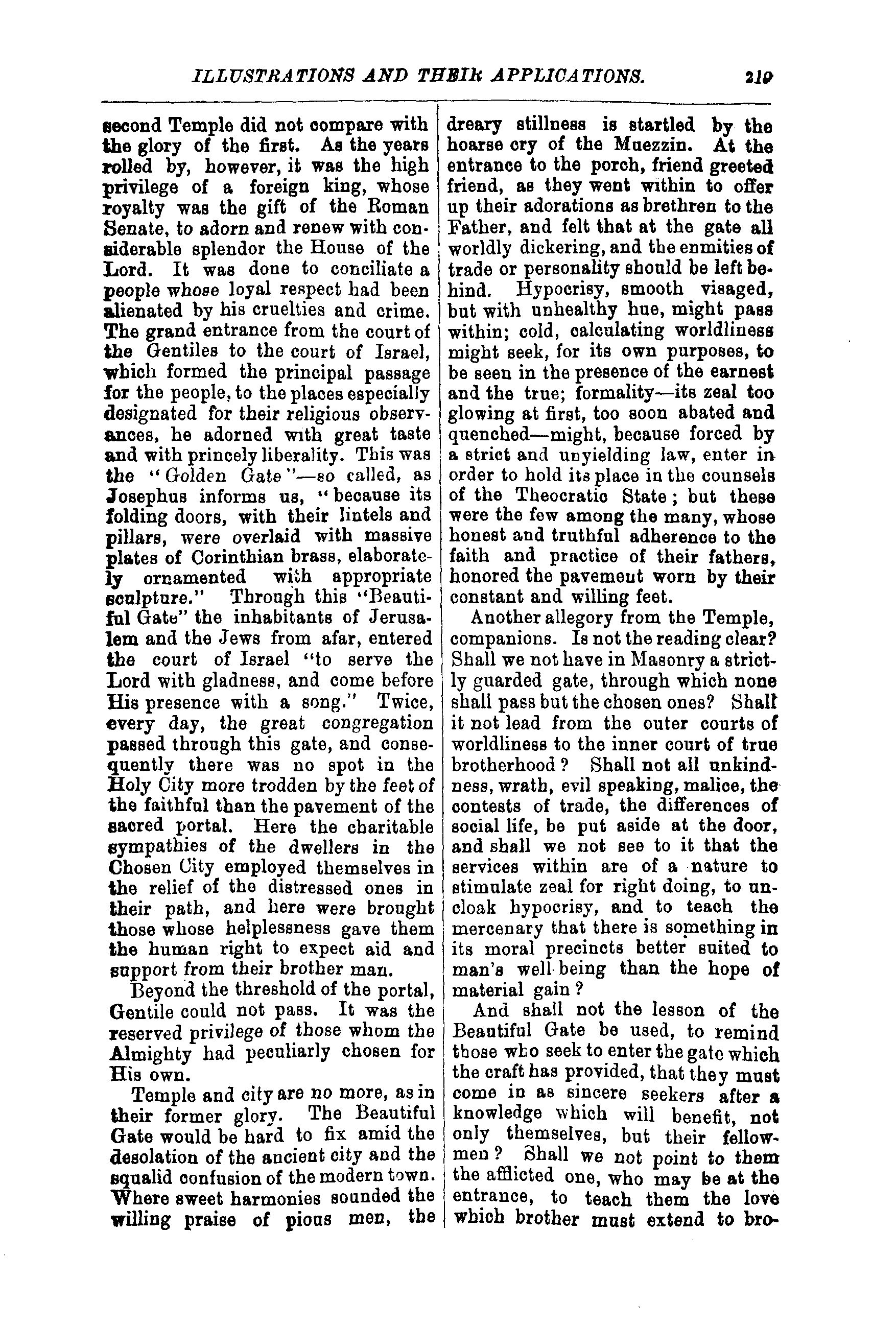 ILLUSTRATIONS AND THEIR APPLICATIONS. 219

second Temple did not compare with the glory of the first. As the years rolled by, however, it was the high privilege of a foreign king, whose royalty was the gift of the Roman Senate, to adorn and renew with considerable splendor the House of the Lord. It was done to conciliate a people whose loyal respect had been alienated by his cruelties and crime. The grand entrance from the court of the Gentiles to the court of Israel, which formed the principal passage for the people, to the places especially designated for their religious observances, he adorned with great taste and with princely liberality. This was the "Golden Gate"—so called, as Josephus informs us, "because its folding doors, with their lintels and pillars, were overlaid with massive plates of Corinthian brass, elaborately ornamented with appropriate sculpture." Through this "Beautiful Gate" the inhabitants of Jerusalem and the Jews from afar, entered the court of Israel "to serve the Lord with gladness, and come before His presence with a song." Twice, every day, the great congregation passed through this gate, and consequently there was no spot in the Holy City more trodden by the feet of the faithful than the pavement of the sacred portal. Here the charitable sympathies of the dwellers in the Chosen City employed themselves in the relief of the distressed ones in their path, and here were brought those whose helplessness gave them the human right to expect aid and support from their brother man.

Beyond the threshold of the portal, Gentile could not pass. It was the reserved privilege of those whom the Almighty had peculiarly chosen for His own.

Temple and city are no more, as in their former glory. The Beautiful Gate would be hard to fix amid the desolation of the ancient city and the squalid confusion of the modern town. Where sweet harmonies sounded the willing praise of pious men, the dreary stillness is startled by the hoarse cry of the Muezzin. At the entrance to the porch, friend greeted friend, as they went within to offer up their adorations as brethren to the Father, and felt that at the gate all worldly dickering, and the enmities of trade or personality should be left behind. Hypocrisy, smooth visaged, but with unhealthy hue, might pass within; cold, calculating worldliness might seek, for its own purposes, to be seen in the presence of the earnest and the true; formality—its zeal too glowing at first, too soon abated and quenched—might, because forced by a strict and unyielding law, enter in order to hold its place in the counsels of the Theocratic State; but these were the few among the many, whose honest and truthful adherence to the faith and practice of their fathers, honored the pavement worn by their constant and willing feet.

Another allegory from the Temple, companions. Is not the reading clear? Shall we not have in Masonry a strictly guarded gate, through which none shall pass but the chosen ones? Shall it not lead from the outer courts of worldliness to the inner court of true brotherhood? Shall not all unkindness, wrath, evil speaking, malice, the contests of trade, the differences of social life, be put aside at the door, and shall we not see to it that the services within are of a nature to stimulate zeal for right doing, to uncloak hypocrisy, and to teach the mercenary that there is something in its moral precincts better suited to man's well-being than the hope of material gain?

And shall not the lesson of the Beautiful Gate be used, to remind those who seek to enter the gate which the craft has provided, that they must come in as sincere seekers after a knowledge which will benefit, not only themselves, but their fellowmen? Shall we not point to them the afflicted one, who may be at the entrance, to teach them the love which brother must extend to bro-